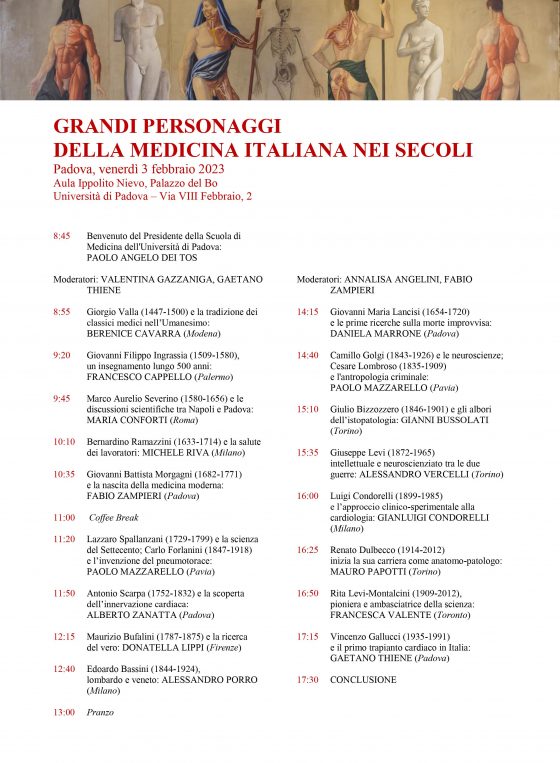 GRANDI PERSONAGGI
DELLA MEDICINA ITALIANA NEI SECOLI
Padova, venerdì 3 febbraio 2023
Aula Ippolito Nievo, Palazzo del Bo
Università di Padova – Via VIII Febbraio, 2

8:45 Benvenuto del Presidente della Scuola di Medicina dell'Università di Padova: PAOLO ANGELO DEI TOS

Moderatori: VALENTINA GAZZANIGA, GAETANO THIENE

8:55 Giorgio Valla (1447-1500) e la tradizione dei classici medici nell'Umanesimo: BERENICE CAVARRA (Modena)

9:20 Giovanni Filippo Ingrassia (1509-1580), un insegnamento lungo 500 anni: FRANCESCO CAPPELLO (Palermo)

9:45 Marco Aurelio Severino (1580-1656) e le discussioni scientifiche tra Napoli e Padova: MARIA CONFORTI (Roma)

10:10 Bernardino Ramazzini (1633-1714) e la salute dei lavoratori: MICHELE RIVA (Milano)

10:35 Giovanni Battista Morgagni (1682-1771) e la nascita della medicina moderna: FABIO ZAMPIERI (Padova)

11:00 Coffee Break

11:20 Lazzaro Spallanzani (1729-1799) e la scienza del Settecento; Carlo Forlanini (1847-1918) e l'invenzione del pneumotorace: PAOLO MAZZARELLO (Pavia)

11:50 Antonio Scarpa (1752-1832) e la scoperta dell'innervazione cardiaca: ALBERTO ZANATTA (Padova)

12:15 Maurizio Bufalini (1787-1875) e la ricerca del vero: DONATELLA LIPPI (Firenze)

12:40 Edoardo Bassini (1844-1924), lombardo e veneto: ALESSANDRO PORRO (Milano)

13:00 Pranzo

Moderatori: ANNALISA ANGELINI, FABIO ZAMPIERI

14:15 Giovanni Maria Lancisi (1654-1720) e le prime ricerche sulla morte improvvisa: DANIELA MARRONE (Padova)

14:40 Camillo Golgi (1843-1926) e le neuroscienze; Cesare Lombroso (1835-1909) e l'antropologia criminale: PAOLO MAZZARELLO (Pavia)

15:10 Giulio Bizzozzero (1846-1901) e gli albori dell'istopatologia: GIANNI BUSSOLATI (Torino)

15:35 Giuseppe Levi (1872-1965) intellettuale e neuroscienziato tra le due guerre: ALESSANDRO VERCELLI (Torino)

16:00 Luigi Condorelli (1899-1985) e l'approccio clinico-sperimentale alla cardiologia: GIANLUIGI CONDORELLI (Milano)

16:25 Renato Dulbecco (1914-2012) inizia la sua carriera come anatomo-patologo: MAURO PAPOTTI (Torino)

16:50 Rita Levi-Montalcini (1909-2012), pioniera e ambasciatrice della scienza: FRANCESCA VALENTE (Toronto)

17:15 Vincenzo Gallucci (1935-1991) e il primo trapianto cardiaco in Italia: GAETANO THIENE (Padova)

17:30 CONCLUSIONE